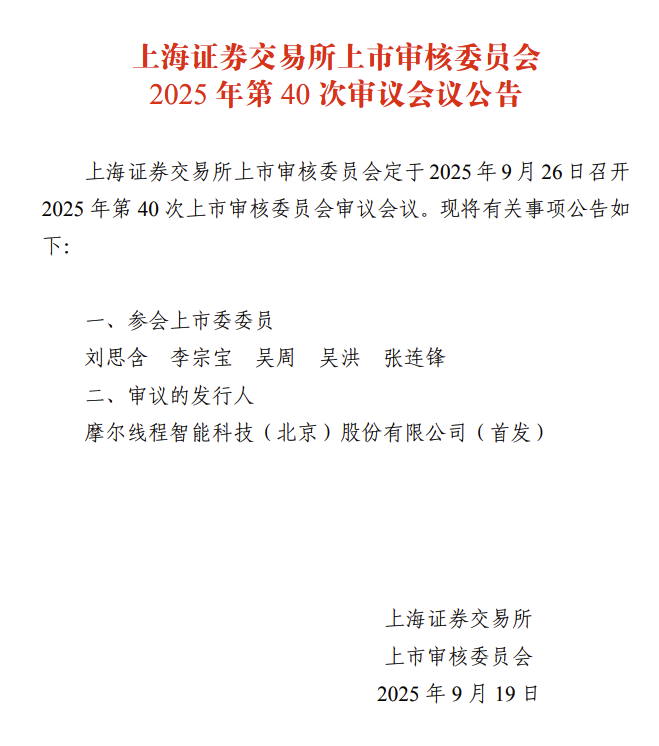 上海证券交易所上市审核委员会
2025年第40次审议会议公告

上海证券交易所上市审核委员会定于2025年9月26日召开2025年第40次上市审核委员会审议会议。现将有关事项公告如下:

一、参会上市委委员
刘思含 李宗宝 吴周 吴洪 张连锋
二、审议的发行人
摩尔线程智能科技（北京）股份有限公司（首发）

上海证券交易所
上市审核委员会
2025年9月19日